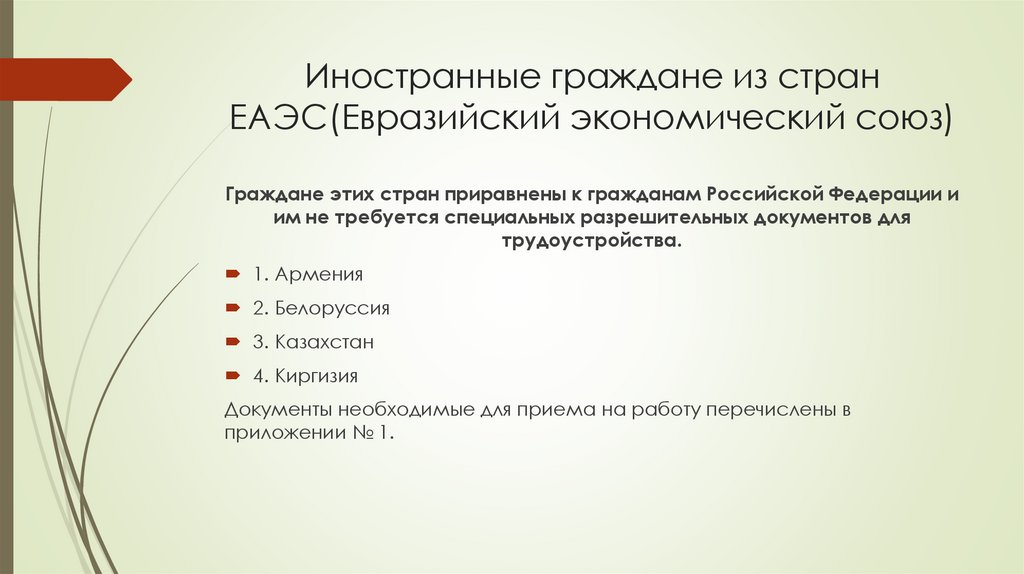 Иностранные граждане из стран ЕАЭС(Евразийский экономический союз)

Граждане этих стран приравнены к гражданам Российской Федерации и им не требуется специальных разрешительных документов для трудоустройства.

1. Армения

2. Белоруссия

3. Казахстан

4. Киргизия

Документы необходимые для приема на работу перечислены в приложении № 1.